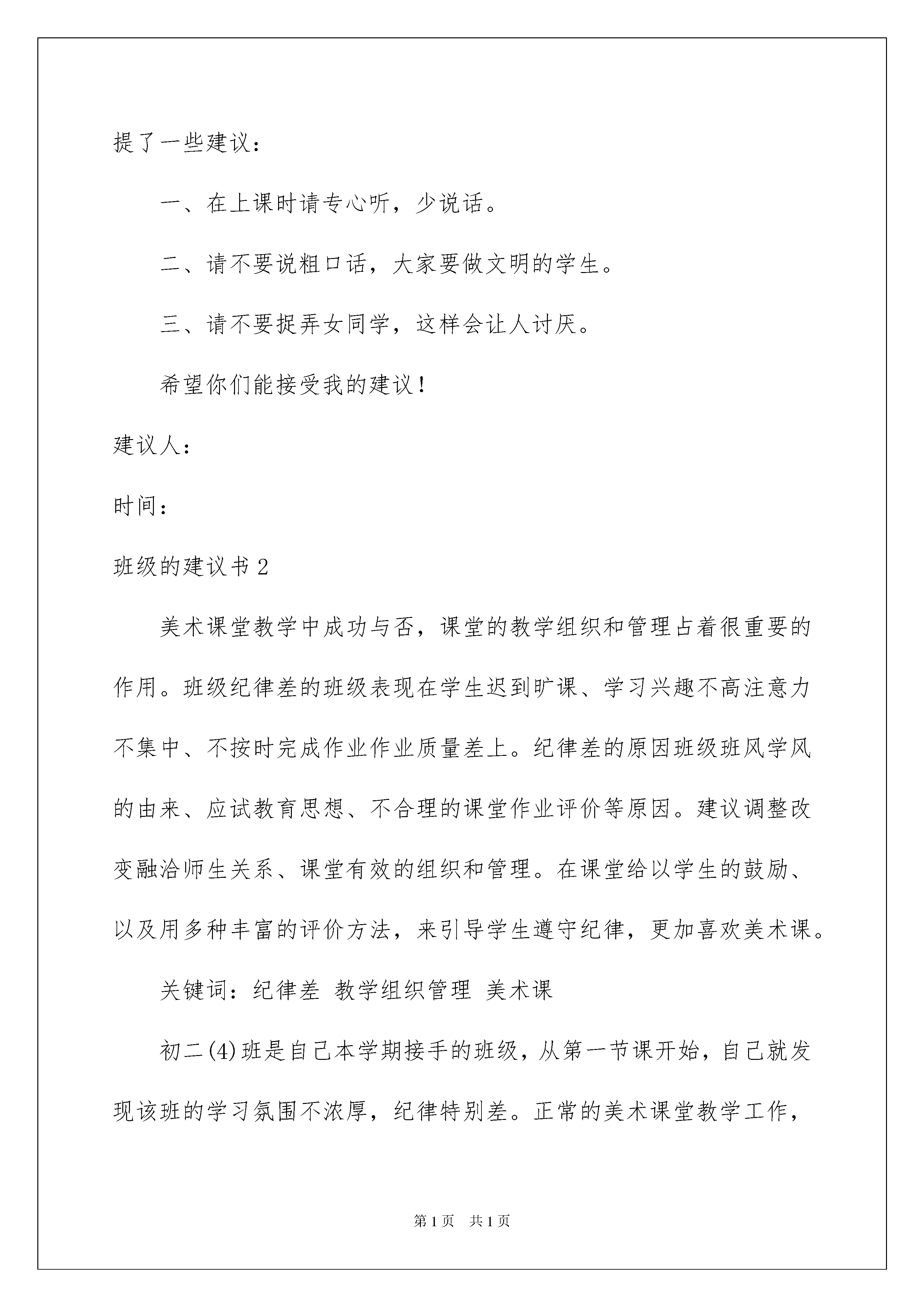 提了一些建议：

一、在上课时请专心听，少说话。

二、请不要说粗口话，大家要做文明的学生。

三、请不要捉弄女同学，这样会让人讨厌。

希望你们能接受我的建议！

建议人：

时间：

班级的建议书 2

美术课堂教学中成功与否，课堂的教学组织和管理占着很重要的作用。班级纪律差的班级表现在学生迟到旷课、学习兴趣不高注意力不集中、不按时完成作业作业质量差上。纪律差的原因班级班风学风的由来、应试教育思想、不合理的课堂作业评价等原因。建议调整改变融洽师生关系、课堂有效的组织和管理。在课堂给以学生的鼓励、以及用多种丰富的评价方法，来引导学生遵守纪律，更加喜欢美术课。

关键词：纪律差 教学组织管理 美术课

初二(4)班是自己本学期接手的班级，从第一节课开始，自己就发现该班的学习氛围不浓厚，纪律特别差。正常的美术课堂教学工作，

第 1 页 共 1 页